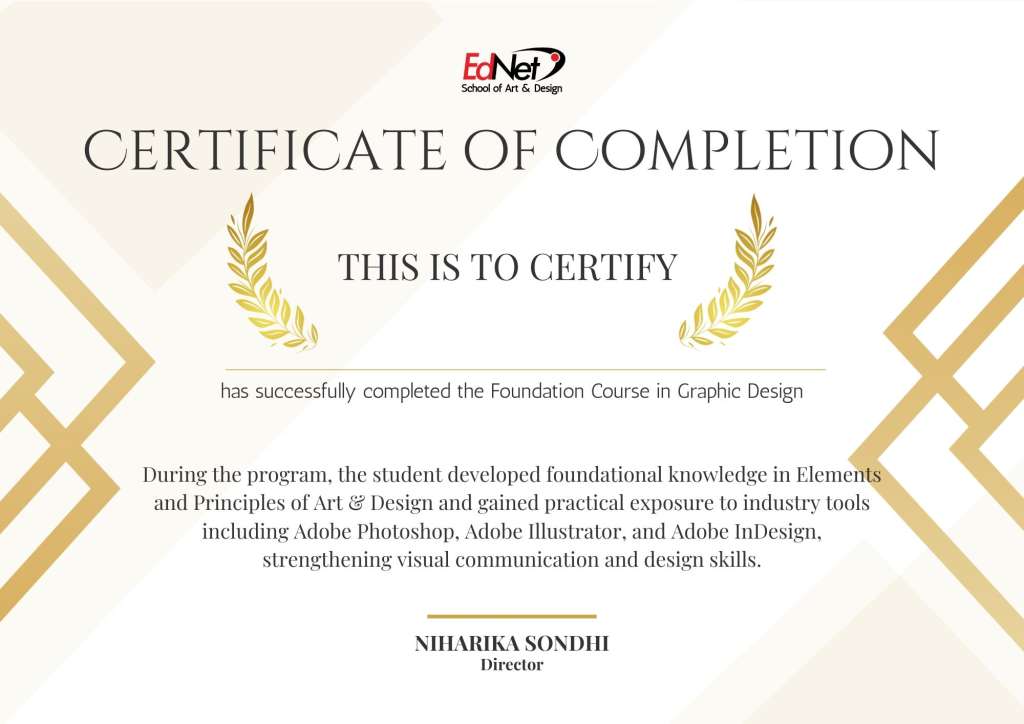 EdNet
School of Art & Design

CERTIFICATE OF COMPLETION

THIS IS TO CERTIFY

has successfully completed the Foundation Course in Graphic Design

During the program, the student developed foundational knowledge in Elements and Principles of Art & Design and gained practical exposure to industry tools including Adobe Photoshop, Adobe Illustrator, and Adobe InDesign, strengthening visual communication and design skills.

NIHARIKA SONDHI
Director